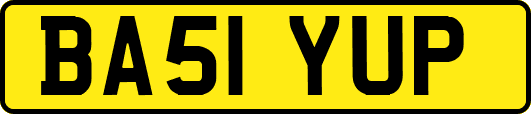 BA51 YUP